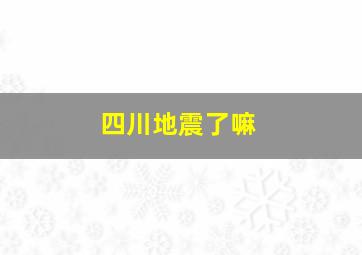 四川地震了嘛